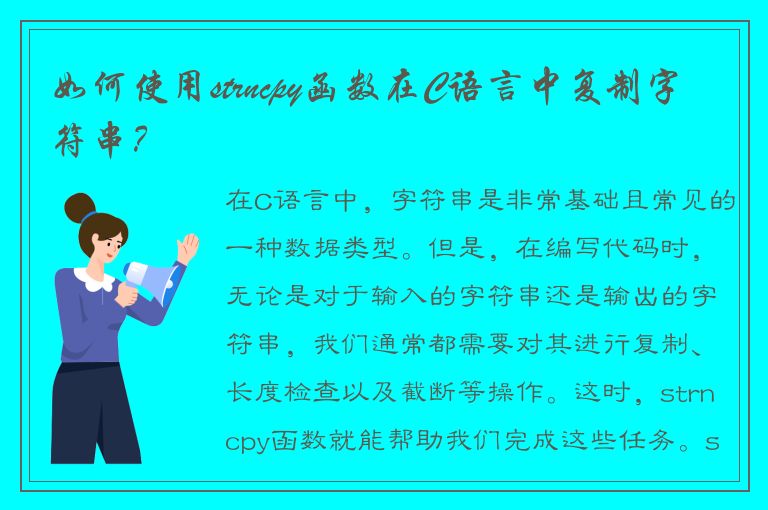 如何使用strncpy函数在C语言中复制字符串？

在C语言中，字符串是非常基础且常见的一种数据类型。但是，在编写代码时，无论是对于输入的字符串还是输出的字符串，我们通常都需要对其进行复制、长度检查以及截断等操作。这时，strncpy函数就能帮助我们完成这些任务。s